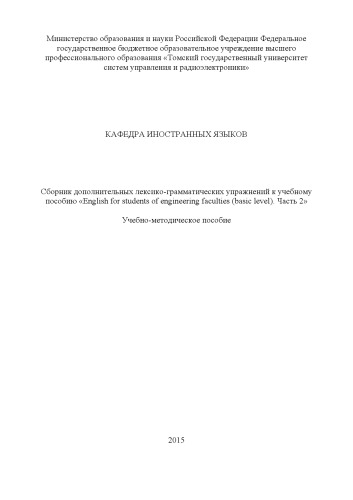 Министерство образования и науки Российской Федерации Федеральное государственное бюджетное образовательное учреждение высшего профессионального образования «Томский государственный университет систем управления и радиоэлектроники»

КАФЕДРА ИНОСТРАННЫХ ЯЗЫКОВ

Сборник дополнительных лексико-грамматических упражнений к учебному пособию «English for students of engineering faculties (basic level). Часть 2»

Учебно-методическое пособие

2015